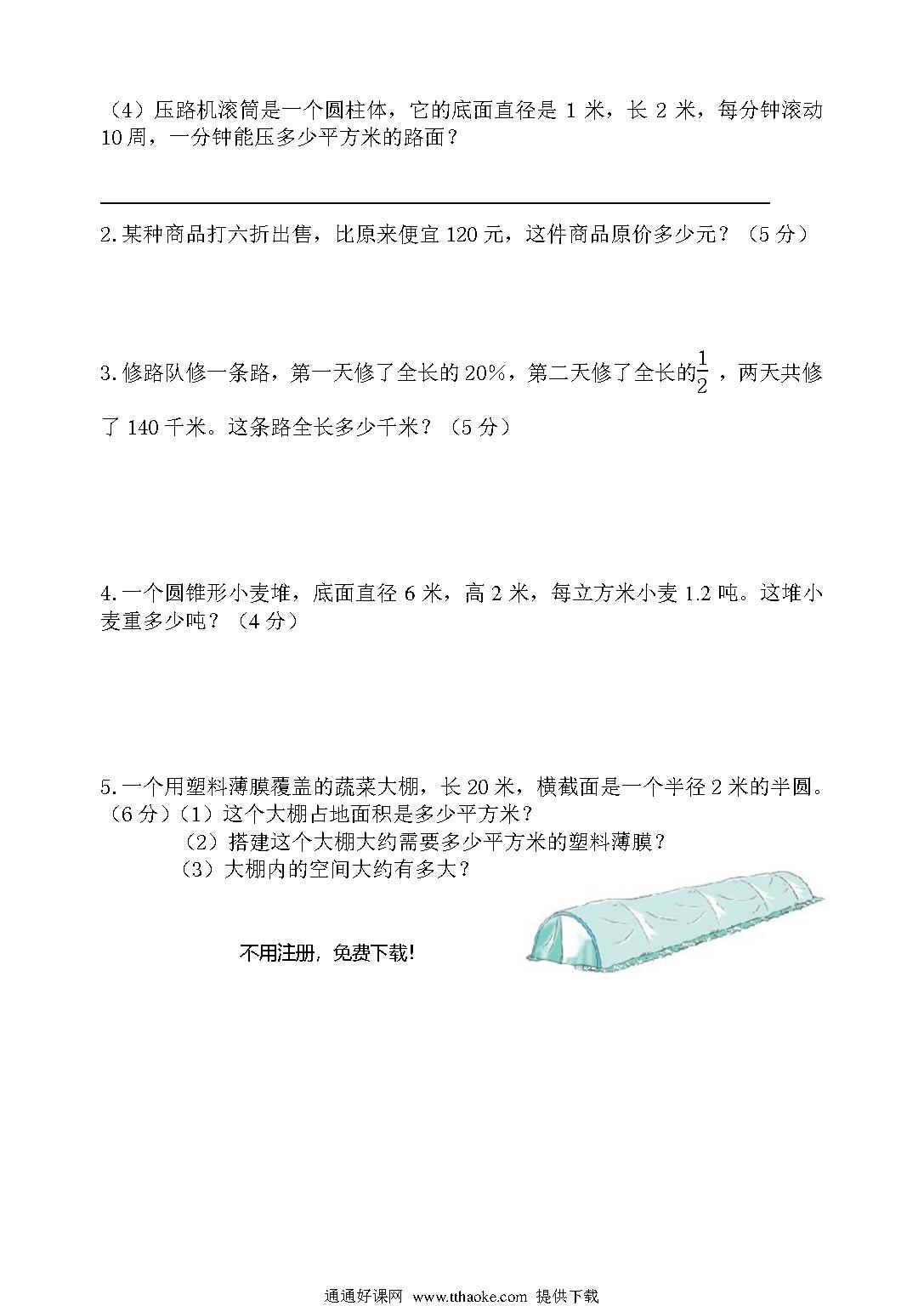 （4）压路机滚筒是一个圆柱体，它的底面直径是 1 米，长 2 米，每分钟滚动 10 周，一分钟能压多少平方米的路面？

2.某种商品打六折出售，比原来便宜 120 元，这件商品原价多少元？（5 分）

3.修路队修一条路，第一天修了全长的 20%，第二天修了全长的$\frac{1}{2}$，两天共修了 140 千米。这条路全长多少千米？（5 分）

4.一个圆锥形小麦堆，底面直径 6 米，高 2 米，每立方米小麦 1.2 吨。这堆小麦重多少吨？（4 分）

5.一个用塑料薄膜覆盖的蔬菜大棚，长 20 米，横截面是一个半径 2 米的半圆。（6 分）（1）这个大棚占地面积是多少平方米？
（2）搭建这个大棚大约需要多少平方米的塑料薄膜？
（3）大棚内的空间大约有多大？

不用注册，免费下载!

通通好课网 www.tthaoke.com 提供下载